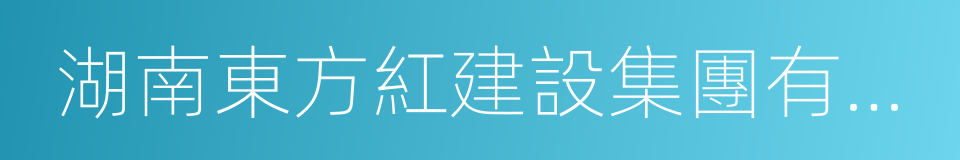 湖南東方紅建設集團有...